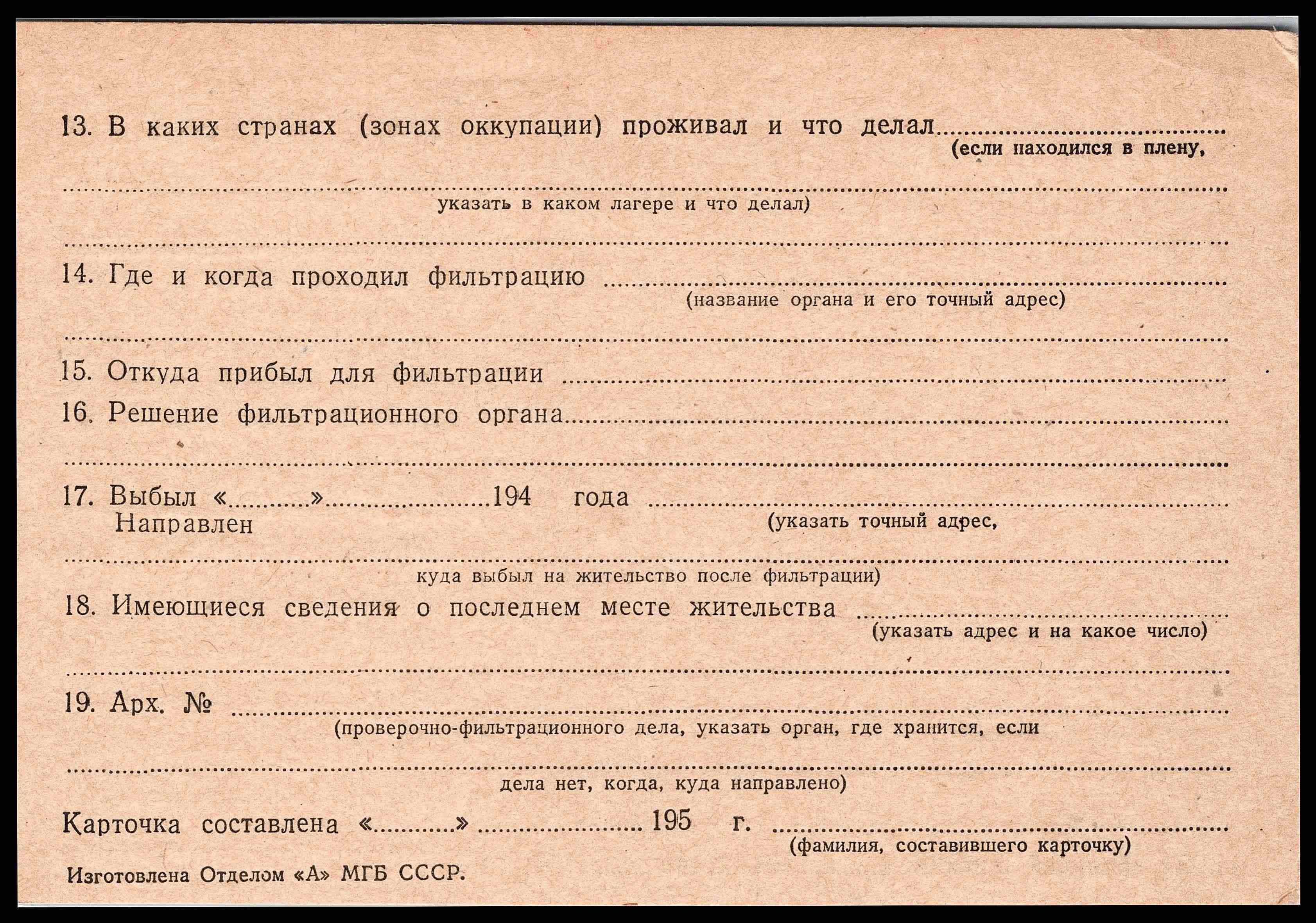 13. В каких странах (зонах оккупации) проживал и что делал ____
(если находился в плену,

____
указать в каком лагере и что делал)

____

14. Где и когда проходил фильтрацию ____
(название органа и его точный адрес)

____

15. Откуда прибыл для фильтрации ____

16. Решение фильтрационного органа ____

____

17. Выбыл «____» ____ 194 года ____
Направлен
(указать точный адрес,

____
куда выбыл на жительство после фильтрации)

18. Имеющиеся сведения о последнем месте жительства ____
(указать адрес и на какое число)

____

19. Арх. № ____
(проверочно-фильтрационного дела, указать орган, где хранится, если

____
дела нет, когда, куда направлено)

Карточка составлена «____» ____ 195 г. ____
(фамилия, составившего карточку)

Изготовлена Отделом «А» МГБ СССР.